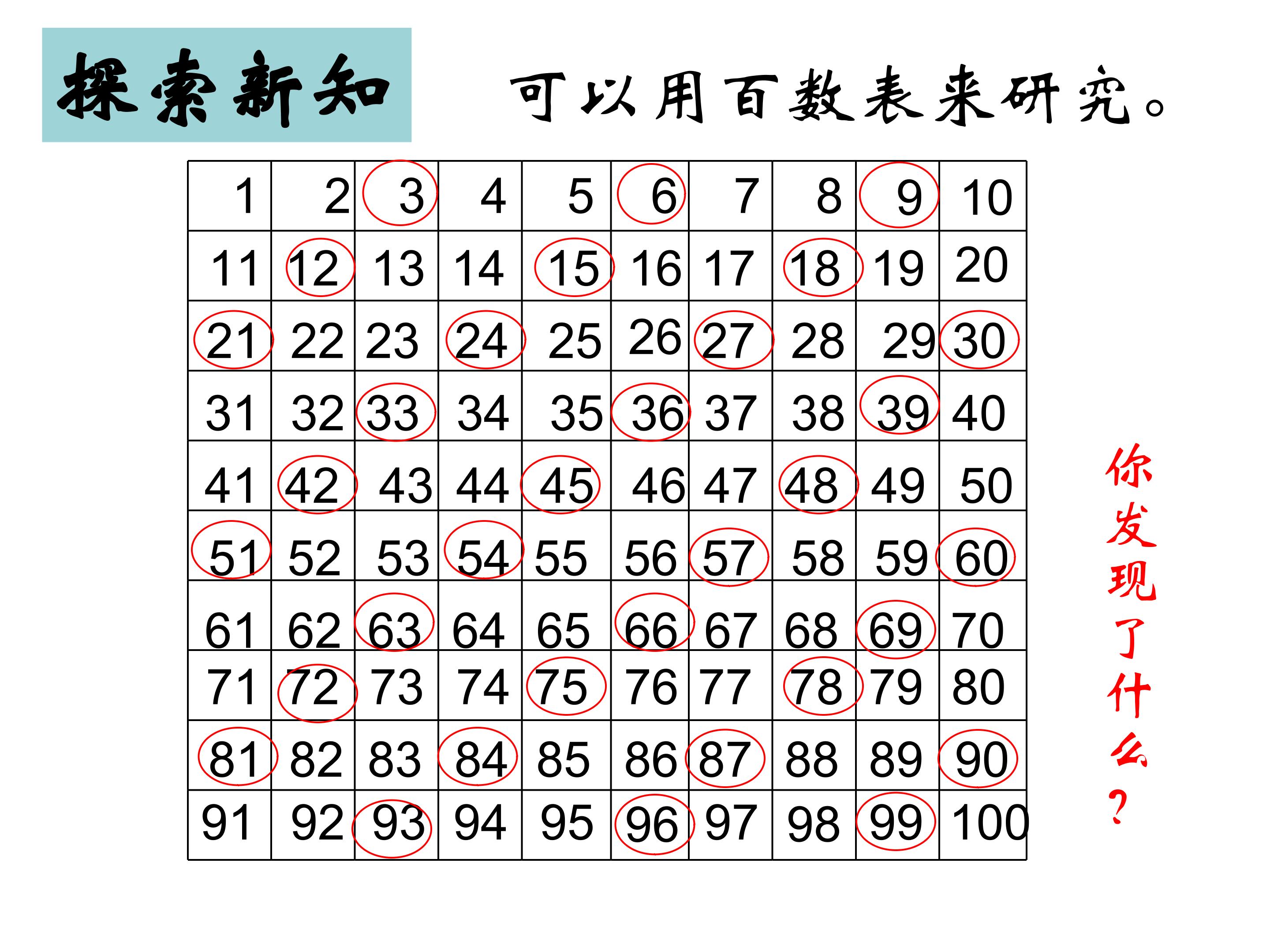 探索新知

可以用百数表来研究。

| 1 | 2 | 3 | 4 | 5 | 6 | 7 | 8 | 9 | 10 |
|---|---|---|---|---|---|---|---|---|---|
| 11 | 12 | 13 | 14 | 15 | 16 | 17 | 18 | 19 | 20 |
| 21 | 22 | 23 | 24 | 25 | 26 | 27 | 28 | 29 | 30 |
| 31 | 32 | 33 | 34 | 35 | 36 | 37 | 38 | 39 | 40 |
| 41 | 42 | 43 | 44 | 45 | 46 | 47 | 48 | 49 | 50 |
| 51 | 52 | 53 | 54 | 55 | 56 | 57 | 58 | 59 | 60 |
| 61 | 62 | 63 | 64 | 65 | 66 | 67 | 68 | 69 | 70 |
| 71 | 72 | 73 | 74 | 75 | 76 | 77 | 78 | 79 | 80 |
| 81 | 82 | 83 | 84 | 85 | 86 | 87 | 88 | 89 | 90 |
| 91 | 92 | 93 | 94 | 95 | 96 | 97 | 98 | 99 | 100 |

你发现了什么？